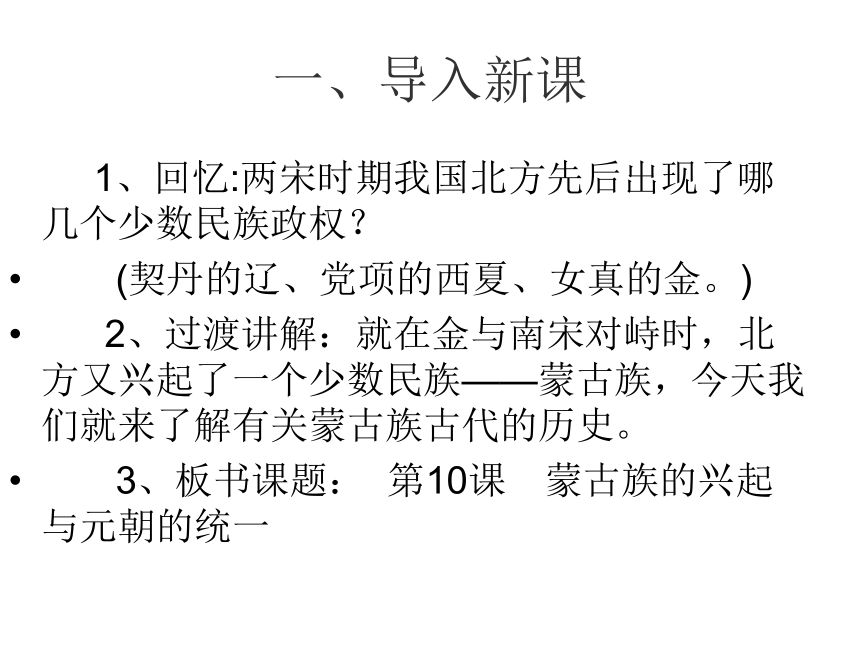 一、导入新课

1、回忆:两宋时期我国北方先后出现了哪几个少数民族政权?

• (契丹的辽、党项的西夏、女真的金。)

• 2、过渡讲解：就在金与南宋对峙时，北方又兴起了一个少数民族——蒙古族，今天我们就来了解有关蒙古族古代的历史。

• 3、板书课题： 第10课 蒙古族的兴起与元朝的统一